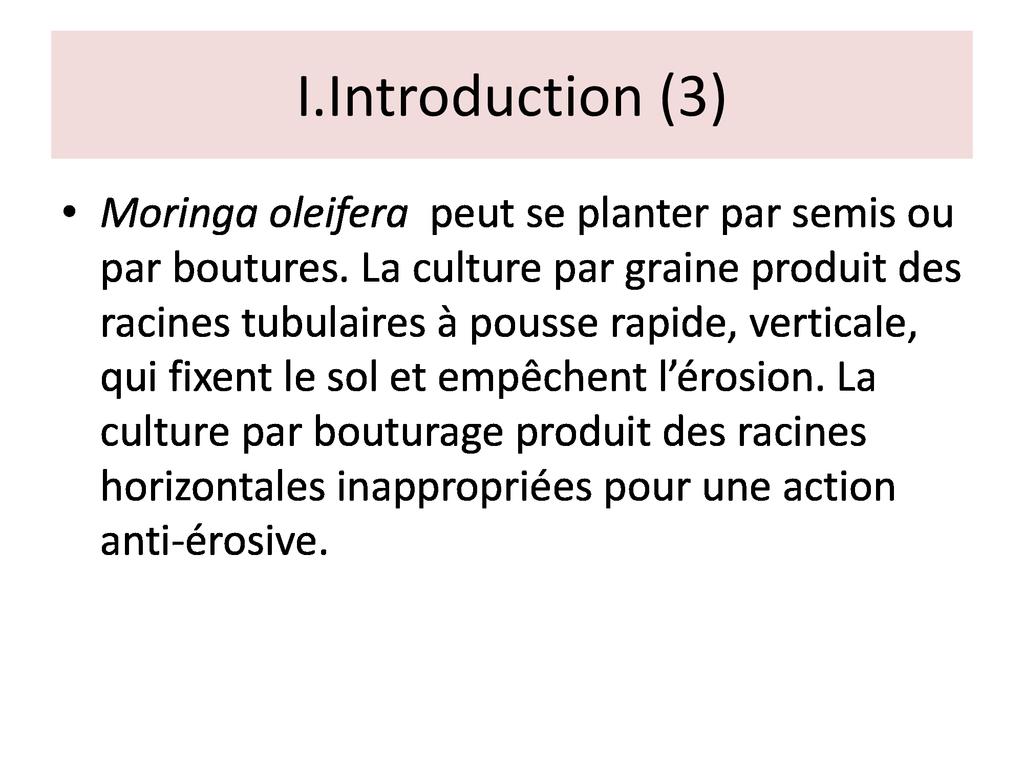 I.Introduction (3)

• Moringa oleifera peut se planter par semis ou par boutures. La culture par graine produit des racines tubulaires à pousse rapide, verticale, qui fixent le sol et empêchent l'érosion. La culture par bouturage produit des racines horizontales inappropriées pour une action anti-érosive.